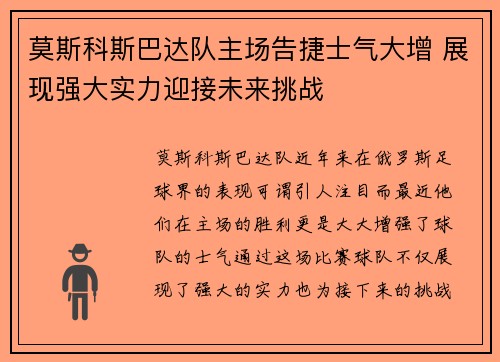 莫斯科斯巴达队主场告捷士气大增 展现强大实力迎接未来挑战

莫斯科斯巴达队近年来在俄罗斯足球界的表现可谓引人注目而最近他们在主场的胜利更是大大增强了球队的士气通过这场比赛球队不仅展现了强大的实力也为接下来的挑战